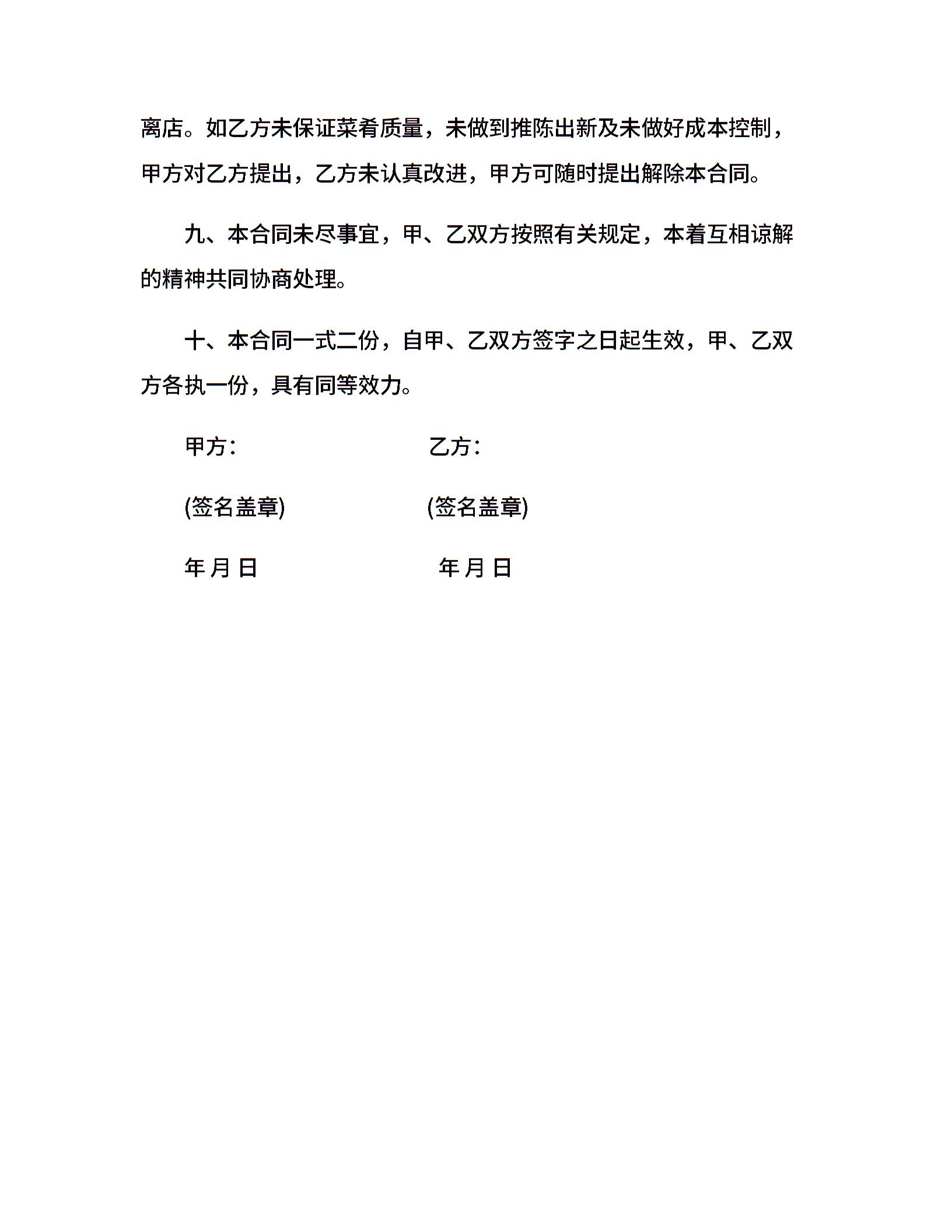 离店。如乙方未保证菜肴质量，未做到推陈出新及未做好成本控制，甲方对乙方提出，乙方未认真改进，甲方可随时提出解除本合同。

九、本合同未尽事宜，甲、乙双方按照有关规定，本着互相谅解的精神共同协商处理。

十、本合同一式二份，自甲、乙双方签字之日起生效，甲、乙双方各执一份，具有同等效力。

甲方： 乙方：

(签名盖章) (签名盖章)

年 月 日 年 月 日